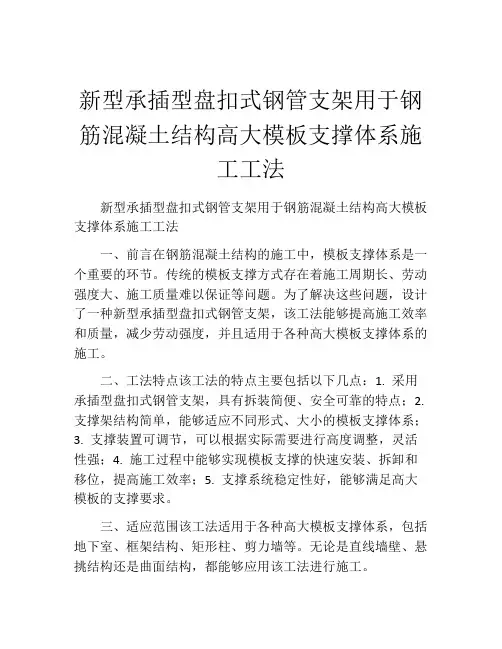 新型承插型盘扣式钢管支架用于钢筋混凝土结构高大模板支撑体系施工工法

新型承插型盘扣式钢管支架用于钢筋混凝土结构高大模板支撑体系施工工法

一、前言在钢筋混凝土结构的施工中，模板支撑体系是一个重要的环节。传统的模板支撑方式存在着施工周期长、劳动强度大、施工质量难以保证等问题。为了解决这些问题，设计了一种新型承插型盘扣式钢管支架，该工法能够提高施工效率和质量，减少劳动强度，并且适用于各种高大模板支撑体系的施工。

二、工法特点该工法的特点主要包括以下几点：1. 采用承插型盘扣式钢管支架，具有拆装简便、安全可靠的特点；2. 支撑架结构简单，能够适应不同形式、大小的模板支撑体系；3. 支撑装置可调节，可以根据实际需要进行高度调整，灵活性强；4. 施工过程中能够实现模板支撑的快速安装、拆卸和移位，提高施工效率；5. 支撑系统稳定性好，能够满足高大模板的支撑要求。

三、适应范围该工法适用于各种高大模板支撑体系，包括地下室、框架结构、矩形柱、剪力墙等。无论是直线墙壁、悬挑结构还是曲面结构，都能够应用该工法进行施工。